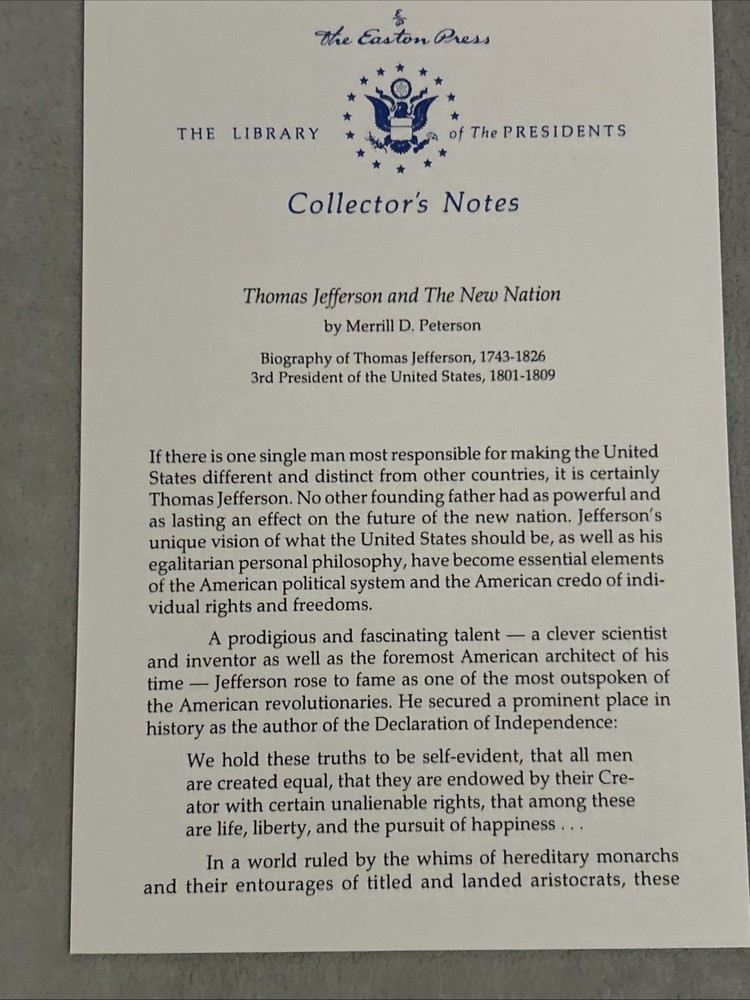 The Easton Press

THE LIBRARY of The PRESIDENTS

Collector's Notes

Thomas Jefferson and The New Nation

by Merrill D. Peterson

Biography of Thomas Jefferson, 1743-1826
3rd President of the United States, 1801-1809

If there is one single man most responsible for making the United States different and distinct from other countries, it is certainly Thomas Jefferson. No other founding father had as powerful and as lasting an effect on the future of the new nation. Jefferson's unique vision of what the United States should be, as well as his egalitarian personal philosophy, have become essential elements of the American political system and the American credo of individual rights and freedoms.

A prodigious and fascinating talent — a clever scientist and inventor as well as the foremost American architect of his time — Jefferson rose to fame as one of the most outspoken of the American revolutionaries. He secured a prominent place in history as the author of the Declaration of Independence:

We hold these truths to be self-evident, that all men are created equal, that they are endowed by their Creator with certain unalienable rights, that among these are life, liberty, and the pursuit of happiness . . .

In a world ruled by the whims of hereditary monarchs and their entourages of titled and landed aristocrats, these